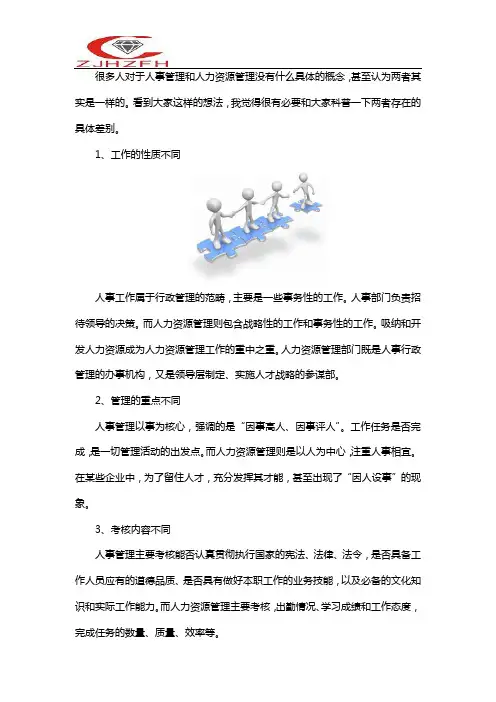 ZJHZFH

很多人对于人事管理和人力资源管理没有什么具体的概念，甚至认为两者其实是一样的。看到大家这样的想法，我觉得很有必要和大家科普一下两者存在的具体差别。

1、工作的性质不同

人事工作属于行政管理的范畴，主要是一些事务性的工作。人事部门负责招待领导的决策。而人力资源管理则包含战略性的工作和事务性的工作。吸纳和开发人力资源成为人力资源管理工作的重中之重。人力资源管理部门既是人事行政管理的办事机构，又是领导层制定、实施人才战略的参谋部。

2、管理的重点不同

人事管理以事为核心，强调的是“因事高人、因事评人”。工作任务是否完成，是一切管理活动的出发点。而人力资源管理则是以人为中心，注重人事相宜。在某些企业中，为了留住人才，充分发挥其才能，甚至出现了“因人设事”的现象。

3、考核内容不同

人事管理主要考核能否认真贯彻执行国家的宪法、法律、法令，是否具备工作人员应有的道德品质、是否具有做好本职工作的业务技能，以及必备的文化知识和实际工作能力。而人力资源管理主要考核，出勤情况、学习成绩和工作态度，完成任务的数量、质量、效率等。